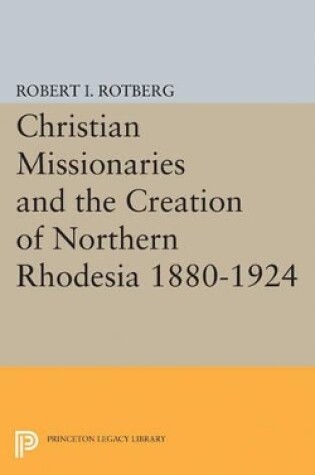 ROBERT I. ROTBERG

Christian Missionaries and the Creation of Northern Rhodesia 1880-1924

PRINCETON LEGACY LIBRARY